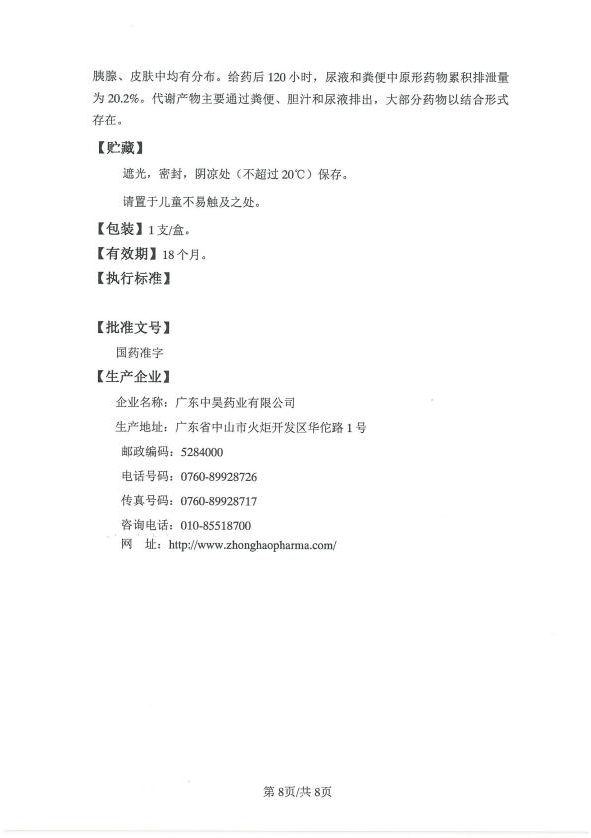 胰腺、皮肤中均有分布。给药后 120 小时，尿液和粪便中原形药物累积排泄量为 20.2%。代谢产物主要通过粪便、胆汁和尿液排出，大部分药物以结合形式存在。

【贮藏】

遮光，密封，阴凉处（不超过 20℃）保存。

请置于儿童不易触及之处。

【包装】1 支/盒。

【有效期】18 个月。

【执行标准】

【批准文号】

国药准字

【生产企业】

企业名称：广东中昊药业有限公司

生产地址：广东省中山市火炬开发区华佗路 1 号

邮政编码：5284000

电话号码：0760-89928726

传真号码：0760-89928717

咨询电话：010-85518700

网　址：http://www.zhonghaopharma.com/

第 8页/共 8页